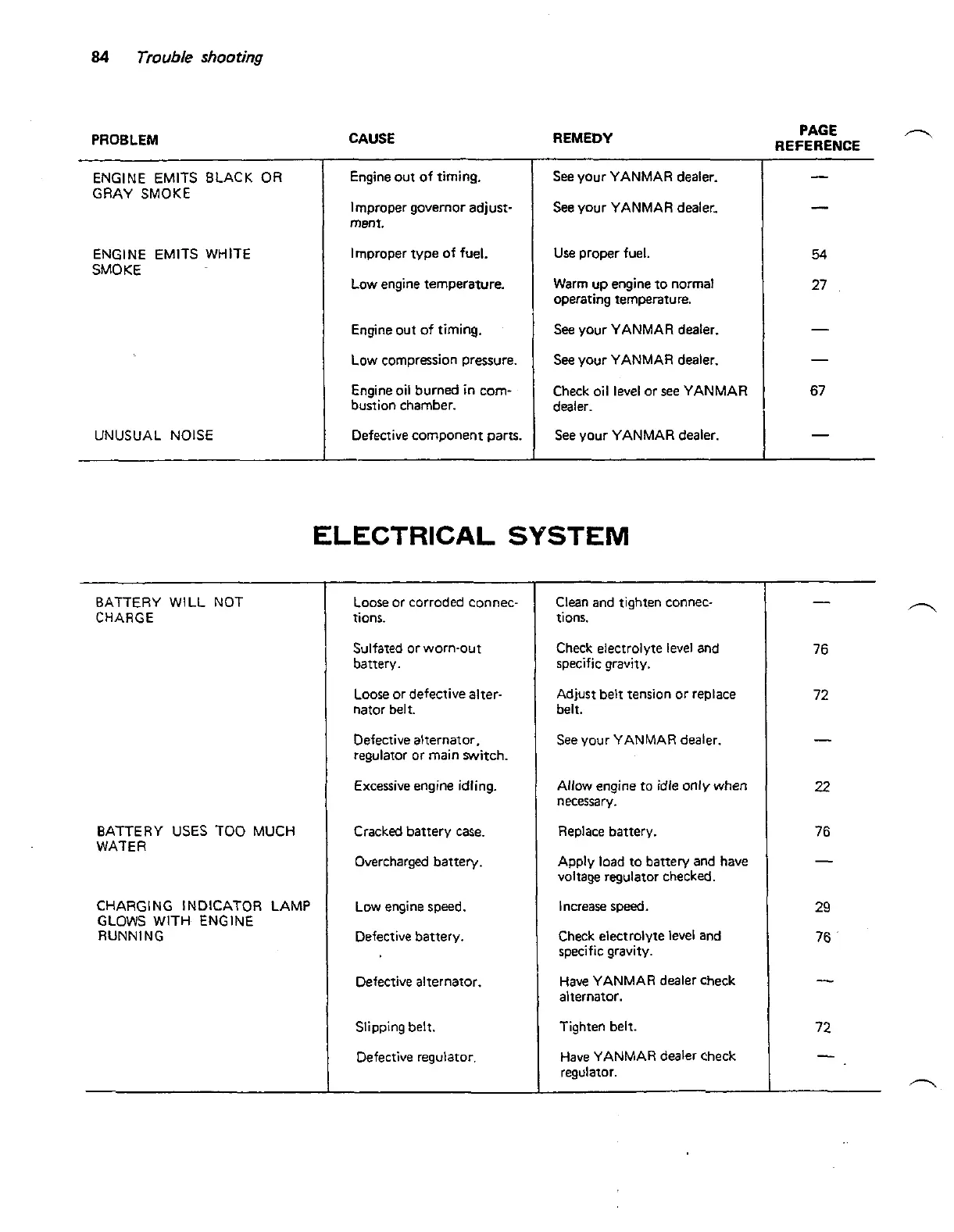 84 Trouble shooting

| PROBLEM | CAUSE | REMEDY | PAGE REFERENCE |
|---|---|---|---|
| ENGINE EMITS BLACK OR GRAY SMOKE | Engine out of timing. | See your YANMAR dealer. | — |
| | Improper governor adjustment. | See your YANMAR dealer. | — |
| ENGINE EMITS WHITE SMOKE | Improper type of fuel. | Use proper fuel. | 54 |
| | Low engine temperature. | Warm up engine to normal operating temperature. | 27 |
| | Engine out of timing. | See your YANMAR dealer. | — |
| | Low compression pressure. | See your YANMAR dealer. | — |
| | Engine oil burned in combustion chamber. | Check oil level or see YANMAR dealer. | 67 |
| UNUSUAL NOISE | Defective component parts. | See your YANMAR dealer. | — |

ELECTRICAL SYSTEM

| | | | |
|---|---|---|---|
| BATTERY WILL NOT CHARGE | Loose or corroded connections. | Clean and tighten connections. | — |
| | Sulfated or worn-out battery. | Check electrolyte level and specific gravity. | 76 |
| | Loose or defective alternator belt. | Adjust belt tension or replace belt. | 72 |
| | Defective alternator, regulator or main switch. | See your YANMAR dealer. | — |
| | Excessive engine idling. | Allow engine to idle only when necessary. | 22 |
| BATTERY USES TOO MUCH WATER | Cracked battery case. | Replace battery. | 76 |
| | Overcharged battery. | Apply load to battery and have voltage regulator checked. | — |
| CHARGING INDICATOR LAMP GLOWS WITH ENGINE RUNNING | Low engine speed. | Increase speed. | 29 |
| | Defective battery. | Check electrolyte level and specific gravity. | 76 |
| | Defective alternator. | Have YANMAR dealer check alternator. | — |
| | Slipping belt. | Tighten belt. | 72 |
| | Defective regulator. | Have YANMAR dealer check regulator. | — |